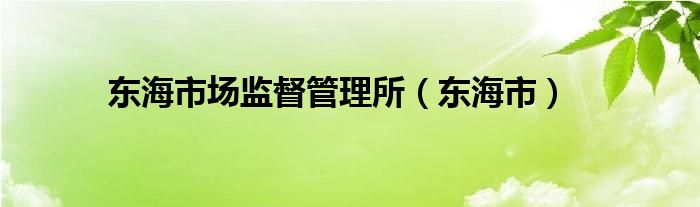 东海市场监督管理所（东海市）